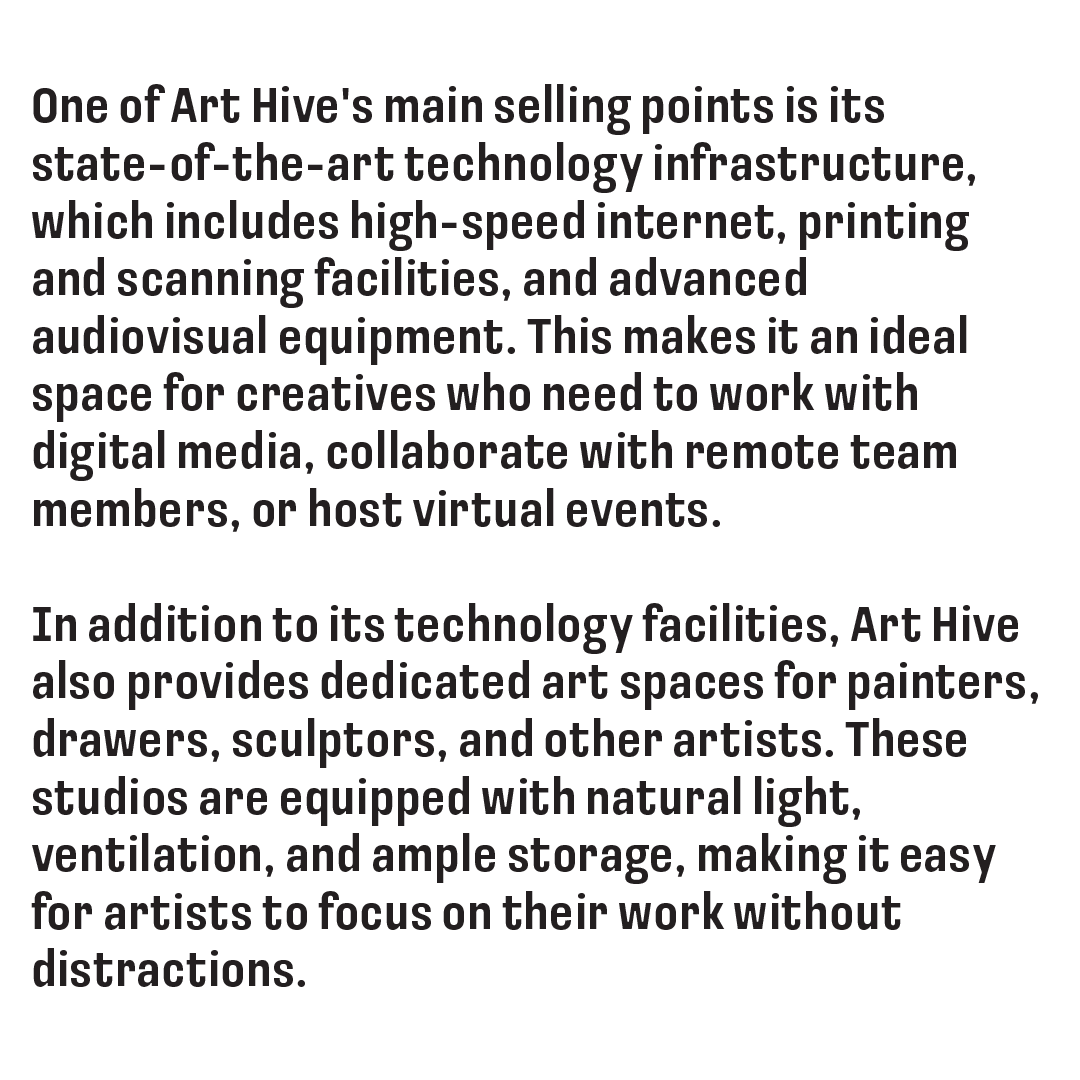 One of Art Hive's main selling points is its state-of-the-art technology infrastructure, which includes high-speed internet, printing and scanning facilities, and advanced audiovisual equipment. This makes it an ideal space for creatives who need to work with digital media, collaborate with remote team members, or host virtual events.

In addition to its technology facilities, Art Hive also provides dedicated art spaces for painters, drawers, sculptors, and other artists. These studios are equipped with natural light, ventilation, and ample storage, making it easy for artists to focus on their work without distractions.